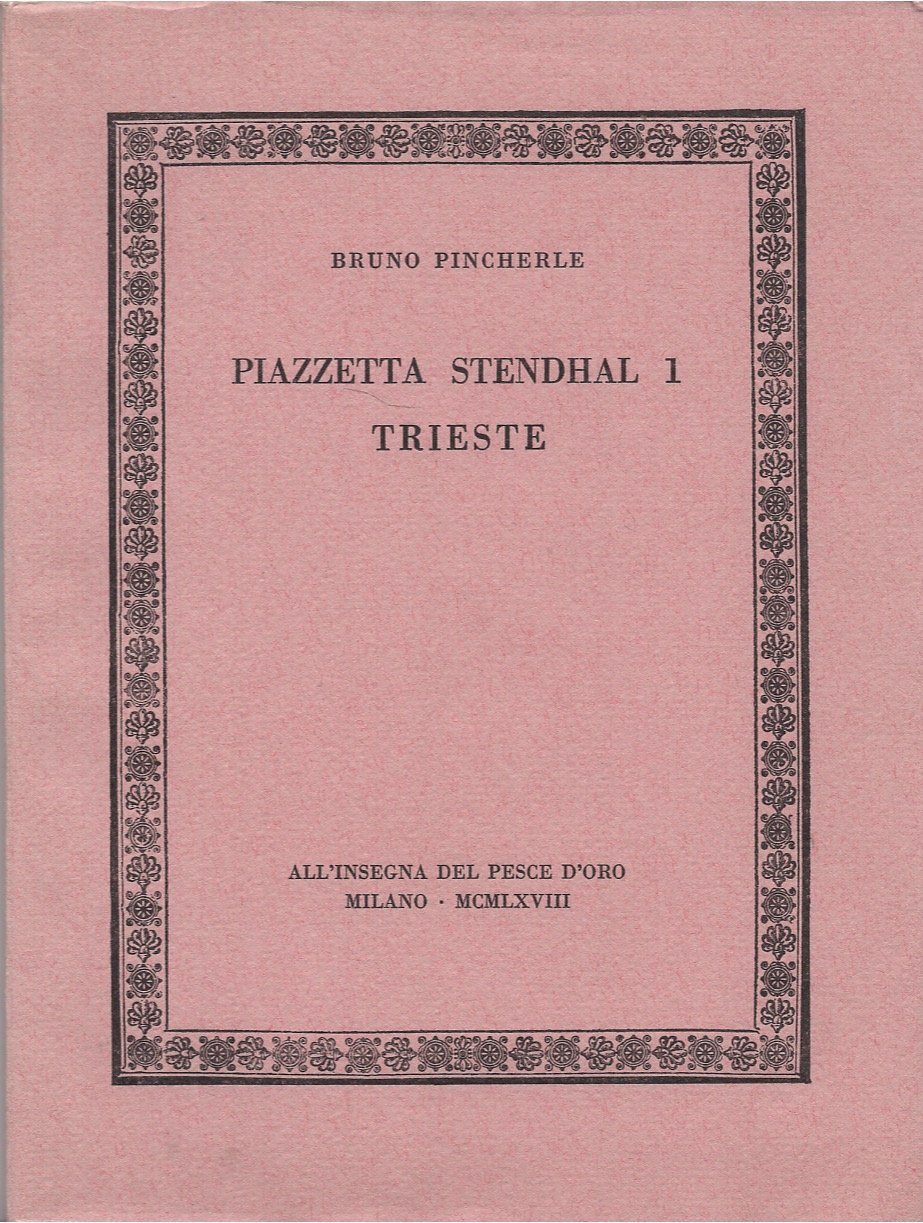 BRUNO PINCHERLE

PIAZZETTA STENDHAL 1
TRIESTE

ALL'INSEGNA DEL PESCE D'ORO
MILANO · MCMLXVIII